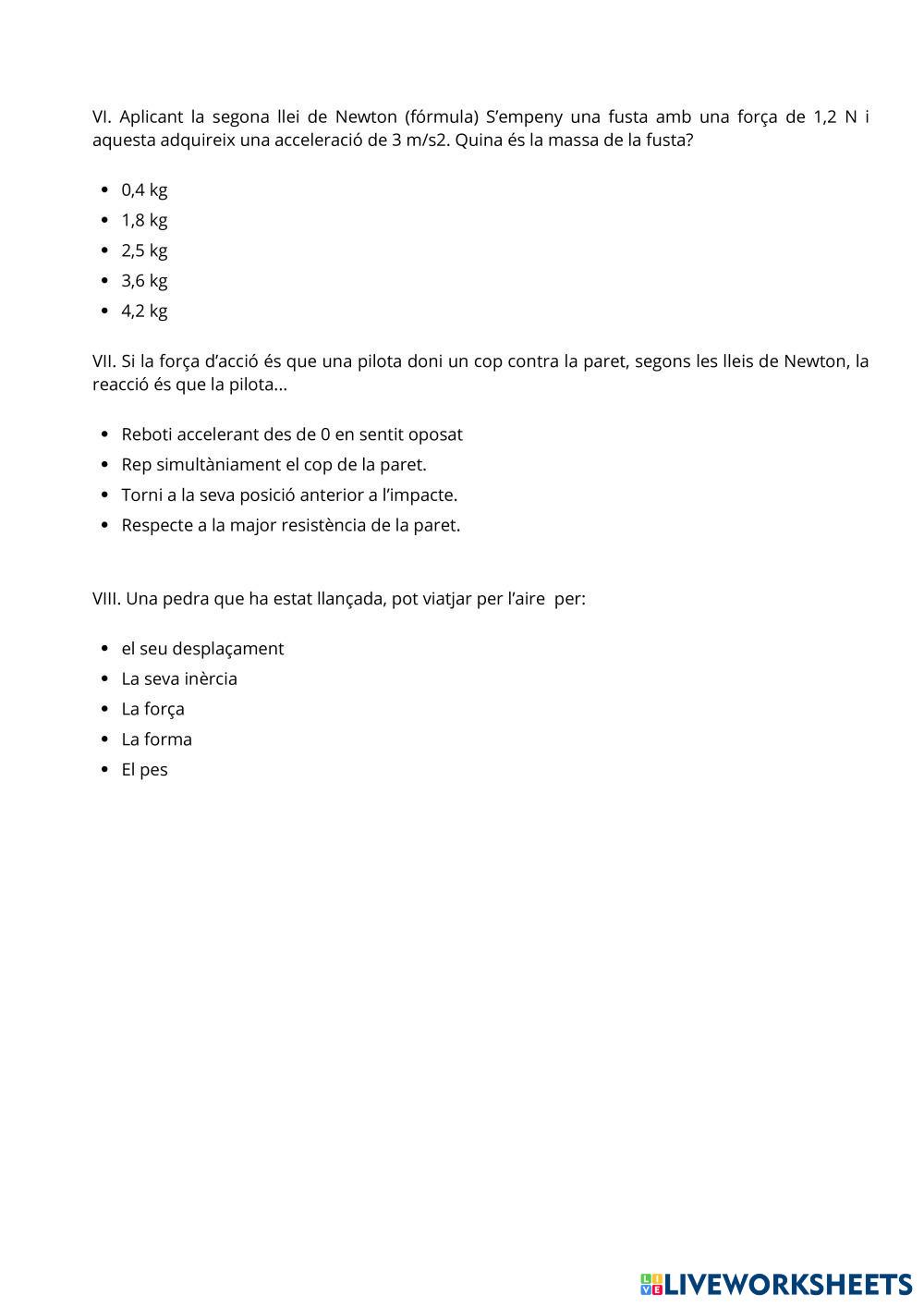 VI. Aplicant la segona llei de Newton (fórmula) S'empeny una fusta amb una força de 1,2 N i aquesta adquireix una acceleració de 3 m/s2. Quina és la massa de la fusta?

- 0,4 kg
- 1,8 kg
- 2,5 kg
- 3,6 kg
- 4,2 kg

VII. Si la força d'acció és que una pilota doni un cop contra la paret, segons les lleis de Newton, la reacció és que la pilota...

- Reboti accelerant des de 0 en sentit oposat
- Rep simultàniament el cop de la paret.
- Torni a la seva posició anterior a l'impacte.
- Respecte a la major resistència de la paret.

VIII. Una pedra que ha estat llançada, pot viatjar per l'aire per:

- el seu desplaçament
- La seva inèrcia
- La força
- La forma
- El pes

LIVEWORKSHEETS